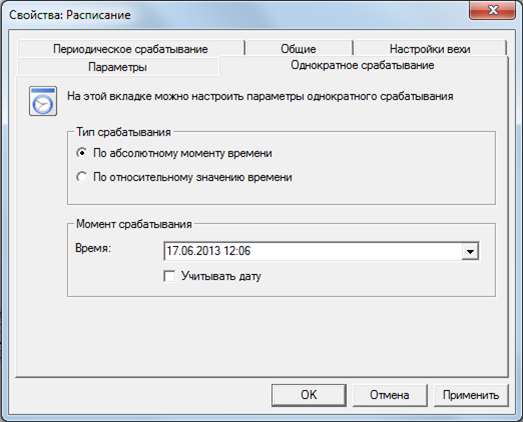 Свойства: Расписание

Периодическое срабатывание
Общие
Настройки вехи
Параметры
Однократное срабатывание

На этой вкладке можно настроить параметры однократного срабатывания

Тип срабатывания
По абсолютному моменту времени
По относительному значению времени

Момент срабатывания
Время:
17.06.2013 12:06
Учитывать дату

OK
Отмена
Применить